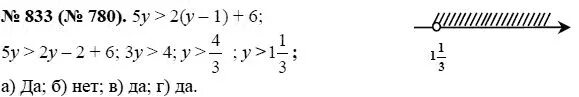 № 833 (№ 780). $5y > 2(y - 1) + 6$;

$5y > 2y - 2 + 6$; $3y > 4$; $y > \frac{4}{3}$ ; $y > 1\frac{1}{3}$;

а) Да; б) нет; в) да; г) да.

$1\frac{1}{3}$